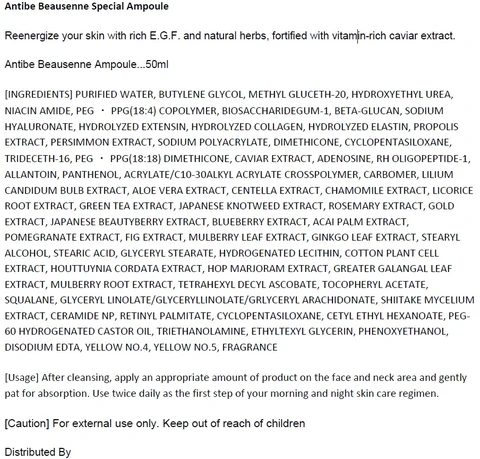 Antibe Beausenne Special Ampoule

Reenergize your skin with rich E.G.F. and natural herbs, fortified with vitamin-rich caviar extract.

Antibe Beausenne Ampoule...50ml

[INGREDIENTS] PURIFIED WATER, BUTYLENE GLYCOL, METHYL GLUCETH-20, HYDROXYETHYL UREA, NIACIN AMIDE, PEG · PPG(18:4) COPOLYMER, BIOSACCHARIDEGUM-1, BETA-GLUCAN, SODIUM HYALURONATE, HYDROLYZED EXTENSIN, HYDROLYZED COLLAGEN, HYDROLYZED ELASTIN, PROPOLIS EXTRACT, PERSIMMON EXTRACT, SODIUM POLYACRYLATE, DIMETHICONE, CYCLOPENTASILOXANE, TRIDECETH-16, PEG · PPG(18:18) DIMETHICONE, CAVIAR EXTRACT, ADENOSINE, RH OLIGOPEPTIDE-1, ALLANTOIN, PANTHENOL, ACRYLATE/C10-30ALKYL ACRYLATE CROSSPOLYMER, CARBOMER, LILIUM CANDIDUM BULB EXTRACT, ALOE VERA EXTRACT, CENTELLA EXTRACT, CHAMOMILE EXTRACT, LICORICE ROOT EXTRACT, GREEN TEA EXTRACT, JAPANESE KNOTWEED EXTRACT, ROSEMARY EXTRACT, GOLD EXTRACT, JAPANESE BEAUTYBERRY EXTRACT, BLUEBERRY EXTRACT, ACAI PALM EXTRACT, POMEGRANATE EXTRACT, FIG EXTRACT, MULBERRY LEAF EXTRACT, GINKGO LEAF EXTRACT, STEARYL ALCOHOL, STEARIC ACID, GLYCERYL STEARATE, HYDROGENATED LECITHIN, COTTON PLANT CELL EXTRACT, HOUTTUYNIA CORDATA EXTRACT, HOP MARJORAM EXTRACT, GREATER GALANGAL LEAF EXTRACT, MULBERRY ROOT EXTRACT, TETRAHEXYL DECYL ASCOBATE, TOCOPHERYL ACETATE, SQUALANE, GLYCERYL LINOLATE/GLYCERYLLINOLATE/GRLYCERYL ARACHIDONATE, SHIITAKE MYCELIUM EXTRACT, CERAMIDE NP, RETINYL PALMITATE, CYCLOPENTASILOXANE, CETYL ETHYL HEXANOATE, PEG-60 HYDROGENATED CASTOR OIL, TRIETHANOLAMINE, ETHYLTEXYL GLYCERIN, PHENOXYETHANOL, DISODIUM EDTA, YELLOW NO.4, YELLOW NO.5, FRAGRANCE

[Usage] After cleansing, apply an appropriate amount of product on the face and neck area and gently pat for absorption. Use twice daily as the first step of your morning and night skin care regimen.

[Caution] For external use only. Keep out of reach of children

Distributed By